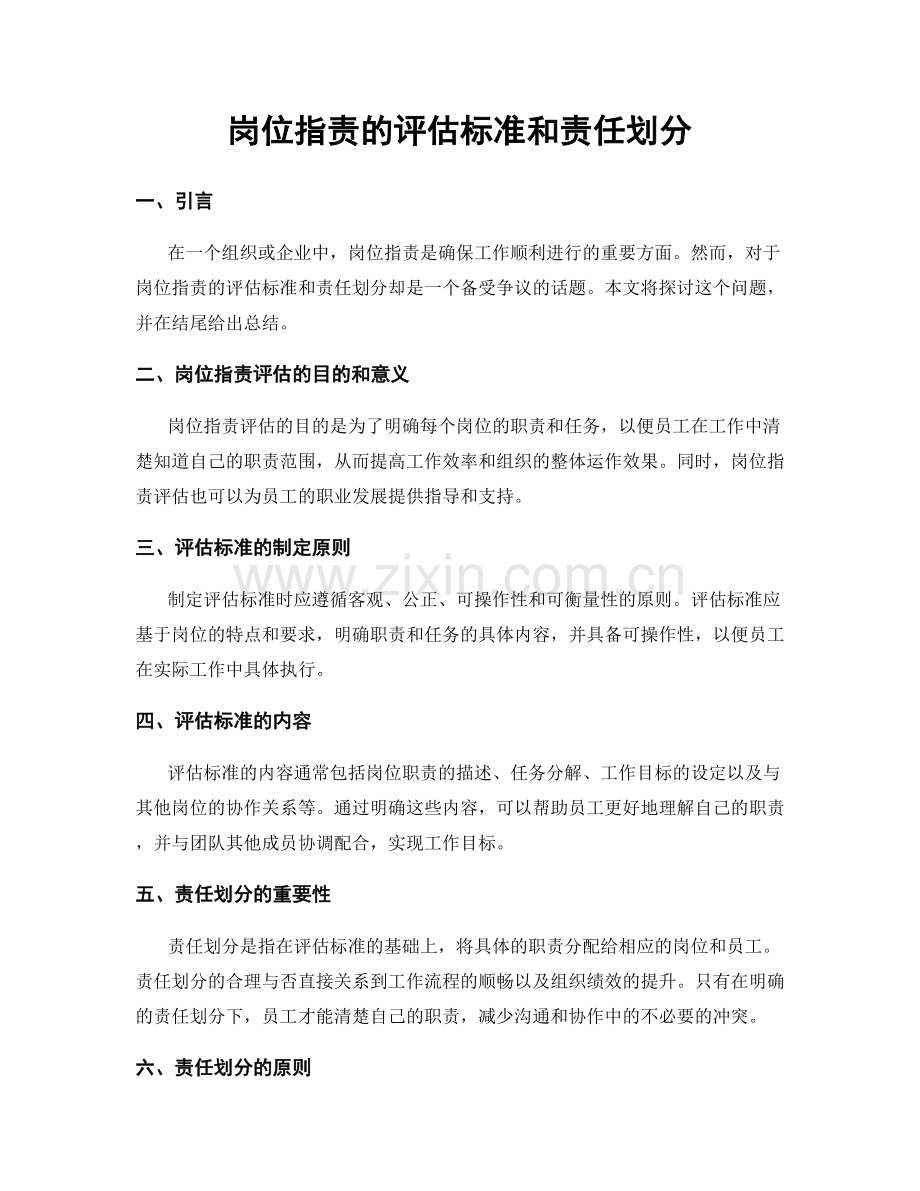 岗位指责的评估标准和责任划分

一、引言

在一个组织或企业中，岗位指责是确保工作顺利进行的重要方面。然而，对于岗位指责的评估标准和责任划分却是一个备受争议的话题。本文将探讨这个问题，并在结尾给出总结。

二、岗位指责评估的目的和意义

岗位指责评估的目的是为了明确每个岗位的职责和任务，以便员工在工作中清楚知道自己的职责范围，从而提高工作效率和组织的整体运作效果。同时，岗位指责评估也可以为员工的职业发展提供指导和支持。

三、评估标准的制定原则

制定评估标准时应遵循客观、公正、可操作性和可衡量性的原则。评估标准应基于岗位的特点和要求，明确职责和任务的具体内容，并具备可操作性，以便员工在实际工作中具体执行。

四、评估标准的内容

评估标准的内容通常包括岗位职责的描述、任务分解、工作目标的设定以及与其他岗位的协作关系等。通过明确这些内容，可以帮助员工更好地理解自己的职责，并与团队其他成员协调配合，实现工作目标。

五、责任划分的重要性

责任划分是指在评估标准的基础上，将具体的职责分配给相应的岗位和员工。责任划分的合理与否直接关系到工作流程的顺畅以及组织绩效的提升。只有在明确的责任划分下，员工才能清楚自己的职责，减少沟通和协作中的不必要的冲突。

六、责任划分的原则

www.zixin.com.cn